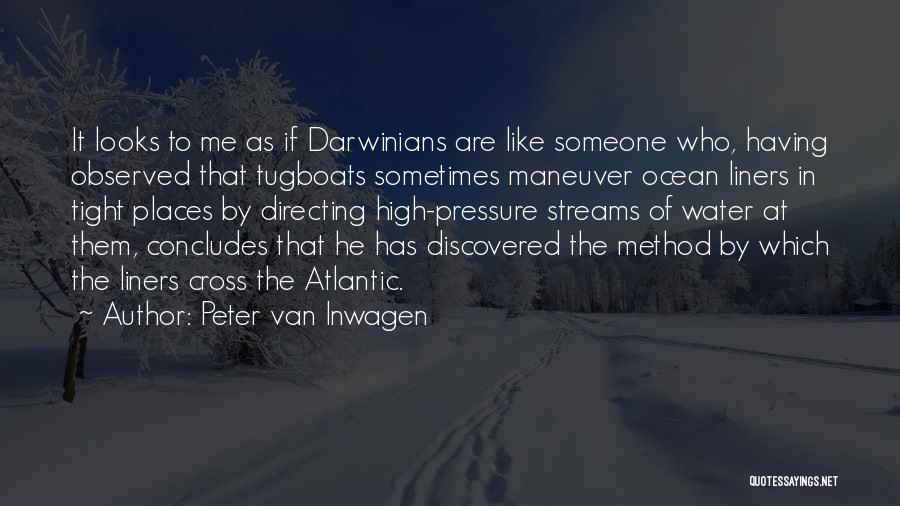 It looks to me as if Darwinians are like someone who, having observed that tugboats sometimes maneuver ocean liners in tight places by directing high-pressure streams of water at them, concludes that he has discovered the method by which the liners cross the Atlantic.

~ Author: Peter van Inwagen

QUOTESSAYINGS.NET